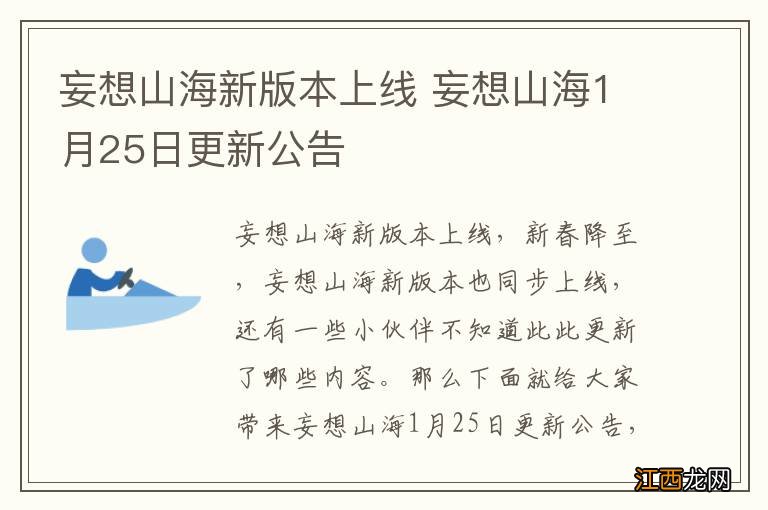 妄想山海新版本上线 妄想山海1月25日更新公告

妄想山海新版本上线，新春降至，妄想山海新版本也同步上线，还有一些小伙伴不知道此此更新了哪些内容。那么下面就给大家带来妄想山海1月25日更新公告，

江西龙网